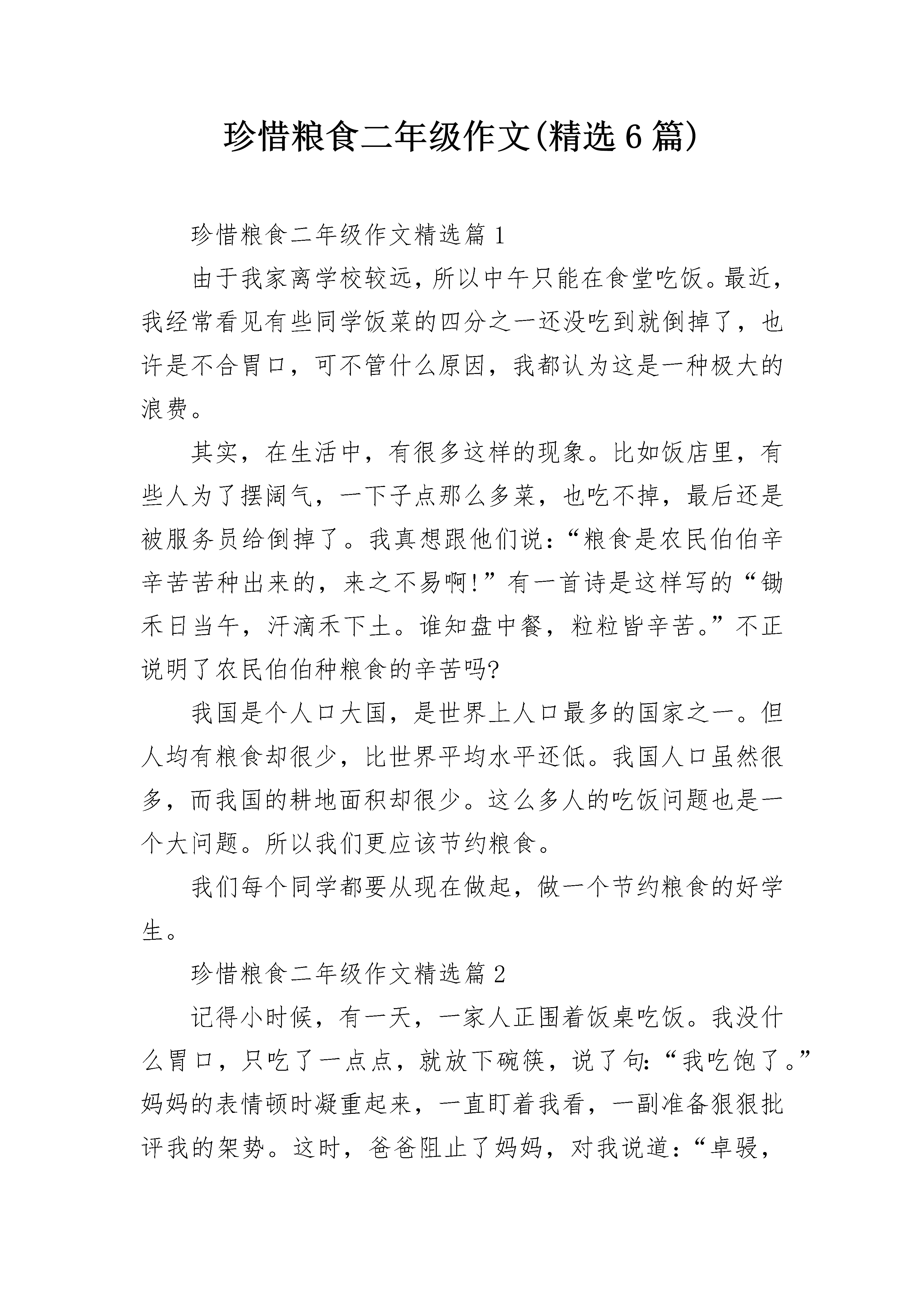 珍惜粮食二年级作文(精选6篇)

珍惜粮食二年级作文精选篇1

由于我家离学校较远，所以中午只能在食堂吃饭。最近，我经常看见有些同学饭菜的四分之一还没吃到就倒掉了，也许是不合胃口，可不管什么原因，我都认为这是一种极大的浪费。

其实，在生活中，有很多这样的现象。比如饭店里，有些人为了摆阔气，一下子点那么多菜，也吃不掉，最后还是被服务员给倒掉了。我真想跟他们说：“粮食是农民伯伯辛辛苦苦种出来的，来之不易啊!”有一首诗是这样写的“锄禾日当午，汗滴禾下土。谁知盘中餐，粒粒皆辛苦。”不正说明了农民伯伯种粮食的辛苦吗?

我国是个人口大国，是世界上人口最多的国家之一。但人均有粮食却很少，比世界平均水平还低。我国人口虽然很多，而我国的耕地面积却很少。这么多人的吃饭问题也是一个大问题。所以我们更应该节约粮食。

我们每个同学都要从现在做起，做一个节约粮食的好学生。

珍惜粮食二年级作文精选篇2

记得小时候，有一天，一家人正围着饭桌吃饭。我没什么胃口，只吃了一点点，就放下碗筷，说了句:“我吃饱了。”妈妈的表情顿时凝重起来，一直盯着我看，一副准备狠狠批评我的架势。这时，爸爸阻止了妈妈，对我说道：“卓骎，